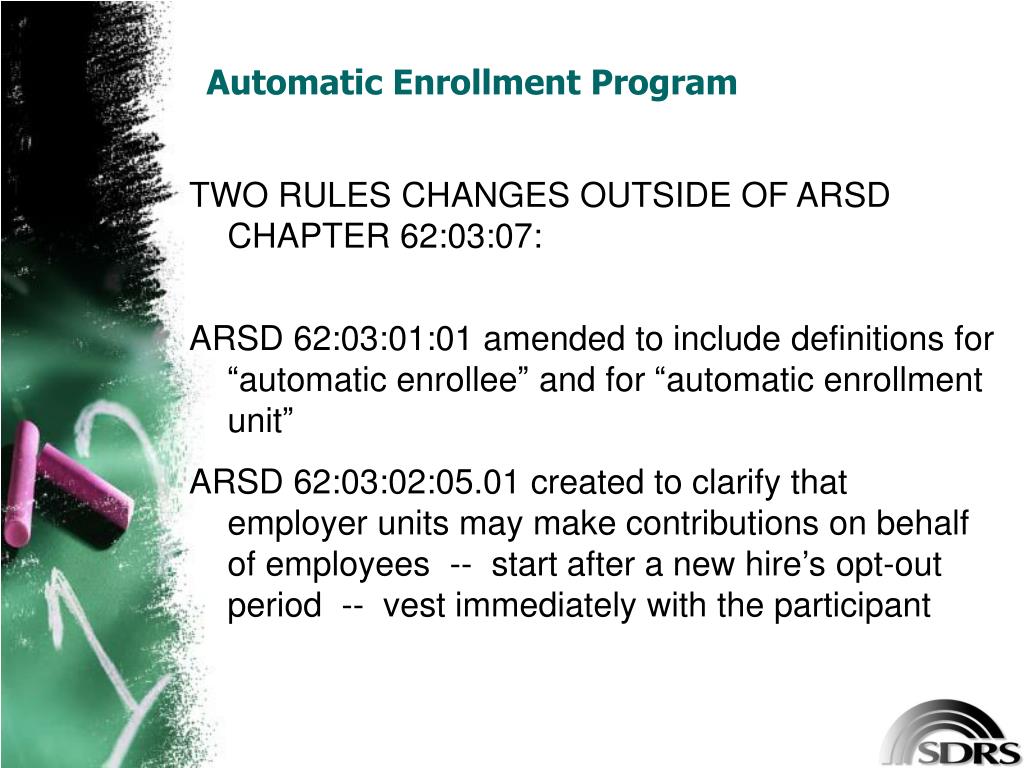 Automatic Enrollment Program

TWO RULES CHANGES OUTSIDE OF ARSD CHAPTER 62:03:07:

ARSD 62:03:01:01 amended to include definitions for “automatic enrollee” and for “automatic enrollment unit”

ARSD 62:03:02:05.01 created to clarify that employer units may make contributions on behalf of employees -- start after a new hire’s opt-out period -- vest immediately with the participant

SDRS